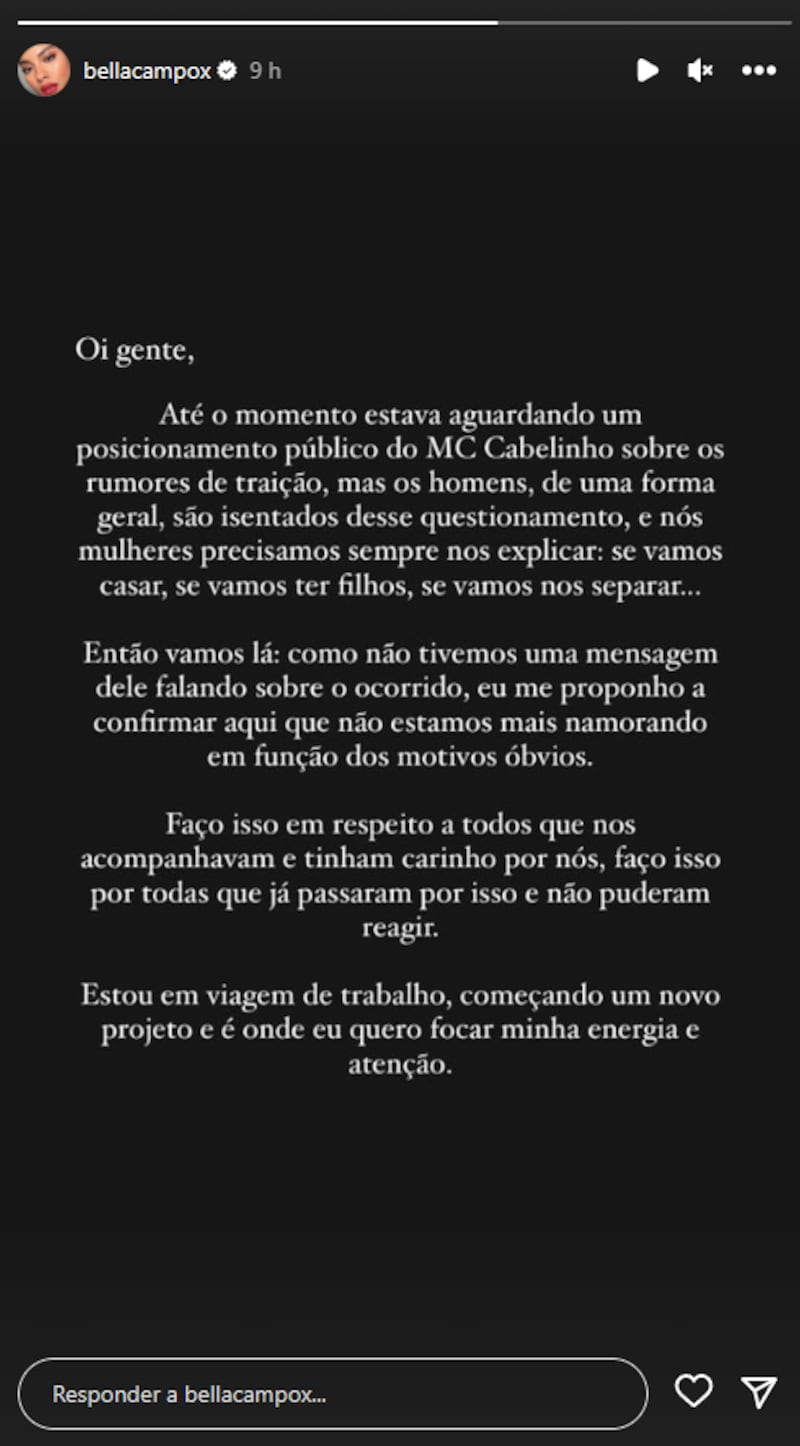 bellacampox 9 h

Oi gente,

Até o momento estava aguardando um posicionamento público do MC Cabelinho sobre os rumores de traição, mas os homens, de uma forma geral, são isentados desse questionamento, e nós mulheres precisamos sempre nos explicar: se vamos casar, se vamos ter filhos, se vamos nos separar...

Então vamos lá: como não tivemos uma mensagem dele falando sobre o ocorrido, eu me proponho a confirmar aqui que não estamos mais namorando em função dos motivos óbvios.

Faço isso em respeito a todos que nos acompanhavam e tinham carinho por nós, faço isso por todas que já passaram por isso e não puderam reagir.

Estou em viagem de trabalho, começando um novo projeto e é onde eu quero focar minha energia e atenção.

Responder a bellacampox...